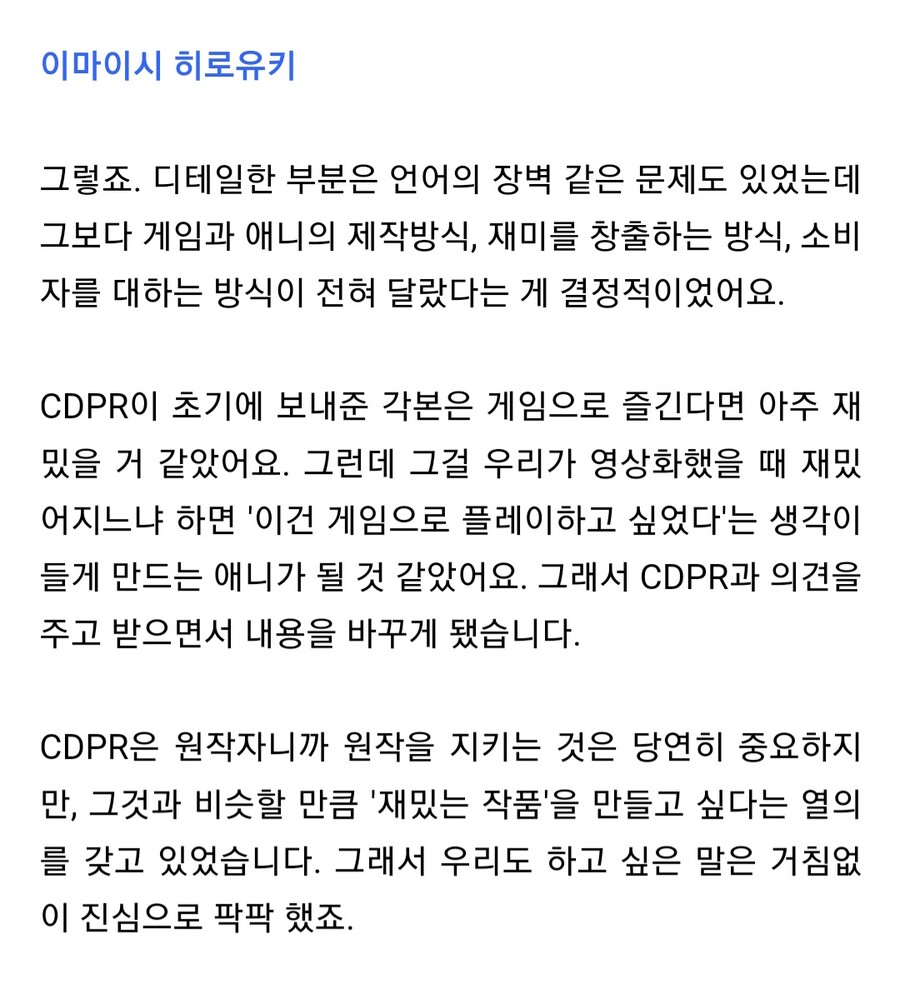 이마이시 히로유키

그렇죠. 디테일한 부분은 언어의 장벽 같은 문제도 있었는데 그보다 게임과 애니의 제작방식, 재미를 창출하는 방식, 소비자를 대하는 방식이 전혀 달랐다는 게 결정적이었어요.

CDPR이 초기에 보내준 각본은 게임으로 즐긴다면 아주 재밌을 거 같았어요. 그런데 그걸 우리가 영상화했을 때 재밌어지느냐 하면 '이건 게임으로 플레이하고 싶었다'는 생각이 들게 만드는 애니가 될 것 같았어요. 그래서 CDPR과 의견을 주고 받으면서 내용을 바꾸게 됐습니다.

CDPR은 원작자니까 원작을 지키는 것은 당연히 중요하지만, 그것과 비슷할 만큼 '재밌는 작품'을 만들고 싶다는 열의를 갖고 있었습니다. 그래서 우리도 하고 싶은 말은 거침없이 진심으로 팍팍 했죠.